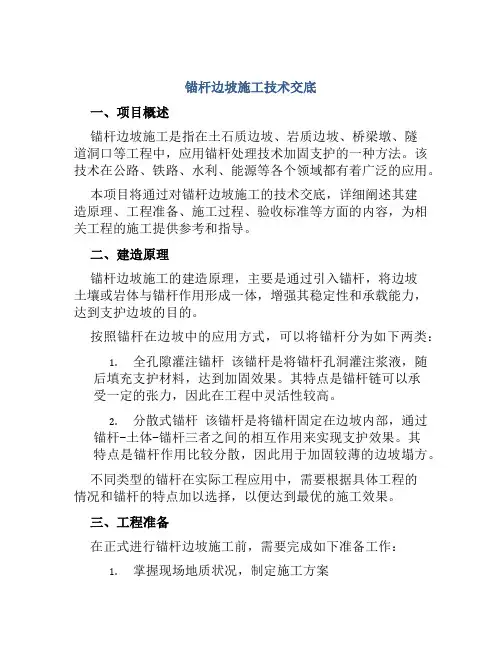 锚杆边坡施工技术交底

一、项目概述

锚杆边坡施工是指在土石质边坡、岩质边坡、桥梁墩、隧道洞口等工程中，应用锚杆处理技术加固支护的一种方法。该技术在公路、铁路、水利、能源等各个领域都有着广泛的应用。

本项目将通过对锚杆边坡施工的技术交底，详细阐述其建造原理、工程准备、施工过程、验收标准等方面的内容，为相关工程的施工提供参考和指导。

二、建造原理

锚杆边坡施工的建造原理，主要是通过引入锚杆，将边坡土壤或岩体与锚杆作用形成一体，增强其稳定性和承载能力，达到支护边坡的目的。

按照锚杆在边坡中的应用方式，可以将锚杆分为如下两类：

1. 全孔隙灌注锚杆 该锚杆是将锚杆孔洞灌注浆液，随后填充支护材料，达到加固效果。其特点是锚杆链可以承受一定的张力，因此在工程中灵活性较高。

2. 分散式锚杆 该锚杆是将锚杆固定在边坡内部，通过锚杆-土体-锚杆三者之间的相互作用来实现支护效果。其特点是锚杆作用比较分散，因此用于加固较薄的边坡塌方。

不同类型的锚杆在实际工程应用中，需要根据具体工程的情况和锚杆的特点加以选择，以便达到最优的施工效果。

三、工程准备

在正式进行锚杆边坡施工前，需要完成如下准备工作：

1. 掌握现场地质状况，制定施工方案